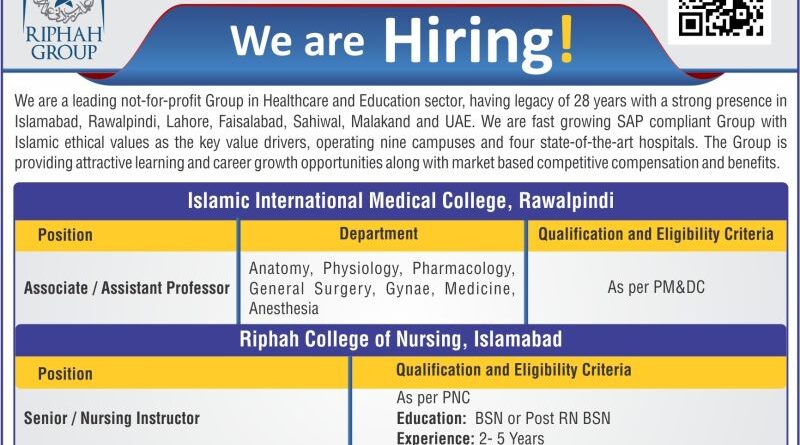 RIPHAH
GROUP

We are Hiring!

We are a leading not-for-profit Group in Healthcare and Education sector, having legacy of 28 years with a strong presence in Islamabad, Rawalpindi, Lahore, Faisalabad, Sahiwal, Malakand and UAE. We are fast growing SAP compliant Group with Islamic ethical values as the key value drivers, operating nine campuses and four state-of-the-art hospitals. The Group is providing attractive learning and career growth opportunities along with market based competitive compensation and benefits.

Islamic International Medical College, Rawalpindi

| Position | Department | Qualification and Eligibility Criteria |
|---|---|---|
| Associate / Assistant Professor | Anatomy, Physiology, Pharmacology, General Surgery, Gynae, Medicine, Anesthesia | As per PM&DC |

Riphah College of Nursing, Islamabad

| Position | Qualification and Eligibility Criteria |
|---|---|
| Senior / Nursing Instructor | As per PNC Education: BSN or Post RN BSN Experience: 2- 5 Years |